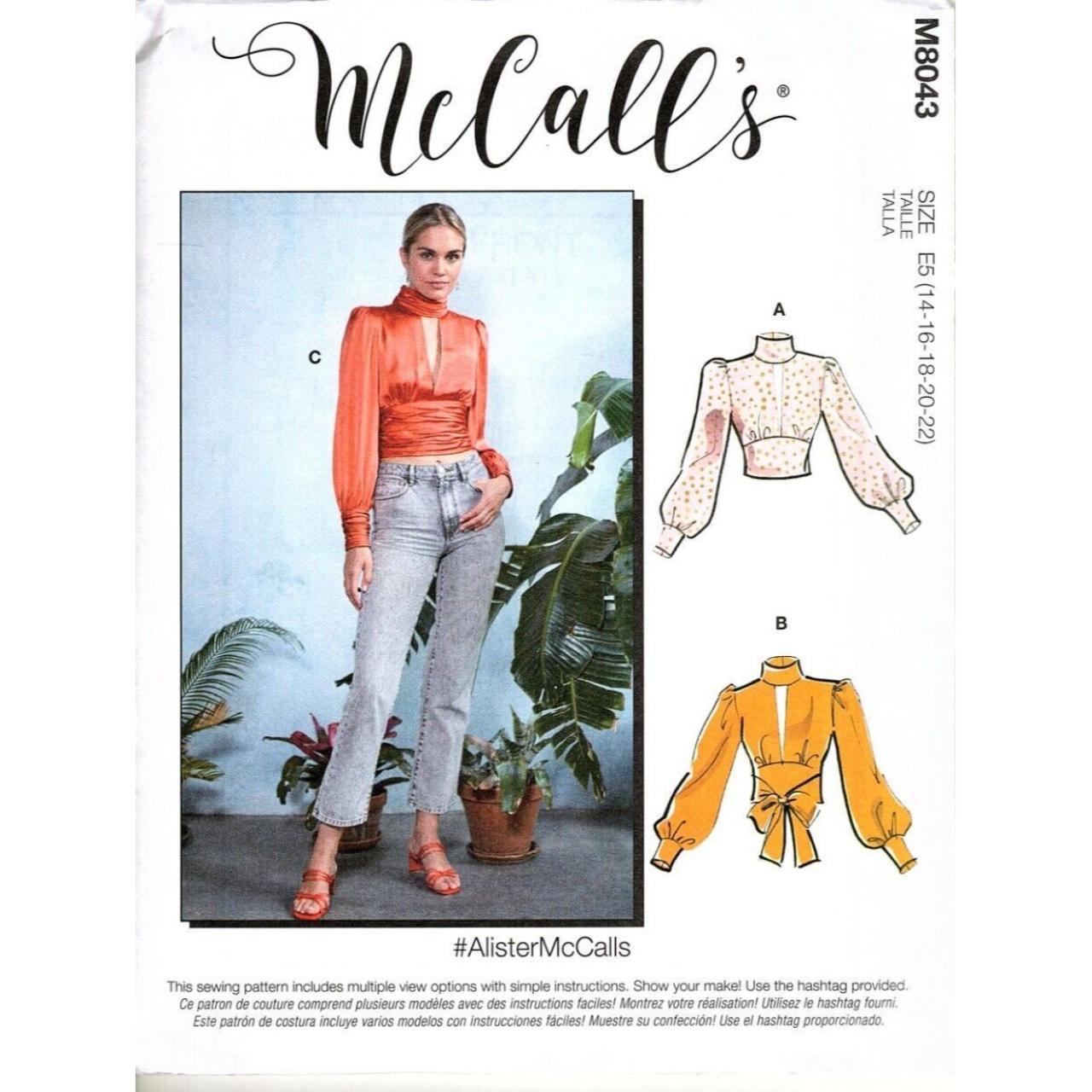 McCall's®

M8043

SIZE
TAILLE
TALLA
E5 (14-16-18-20-22)

C

A

B

#AlisterMcCalls

This sewing pattern includes multiple view options with simple instructions. Show your make! Use the hashtag provided.
Ce patron de couture comprend plusieurs modèles avec des instructions faciles! Montrez votre réalisation! Utilisez le hashtag fourni.
Este patrón de costura incluye varios modelos con instrucciones fáciles! Muestre su confección! Use el hashtag proporcionado.